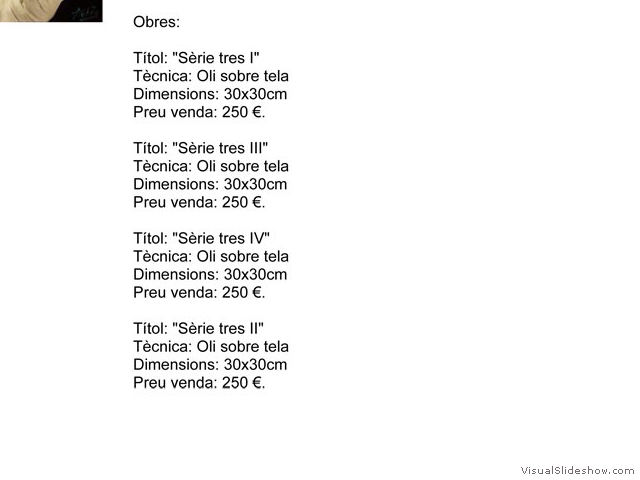 Obres:

Títol: "Sèrie tres I"
Tècnica: Oli sobre tela
Dimensions: 30x30cm
Preu venda: 250 €.

Títol: "Sèrie tres III"
Tècnica: Oli sobre tela
Dimensions: 30x30cm
Preu venda: 250 €.

Títol: "Sèrie tres IV"
Tècnica: Oli sobre tela
Dimensions: 30x30cm
Preu venda: 250 €.

Títol: "Sèrie tres II"
Tècnica: Oli sobre tela
Dimensions: 30x30cm
Preu venda: 250 €.

VisualSlideshow.com